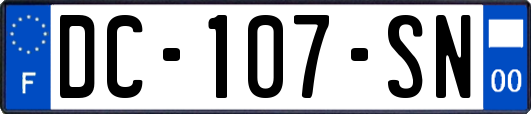 F
DC-107-SN
00